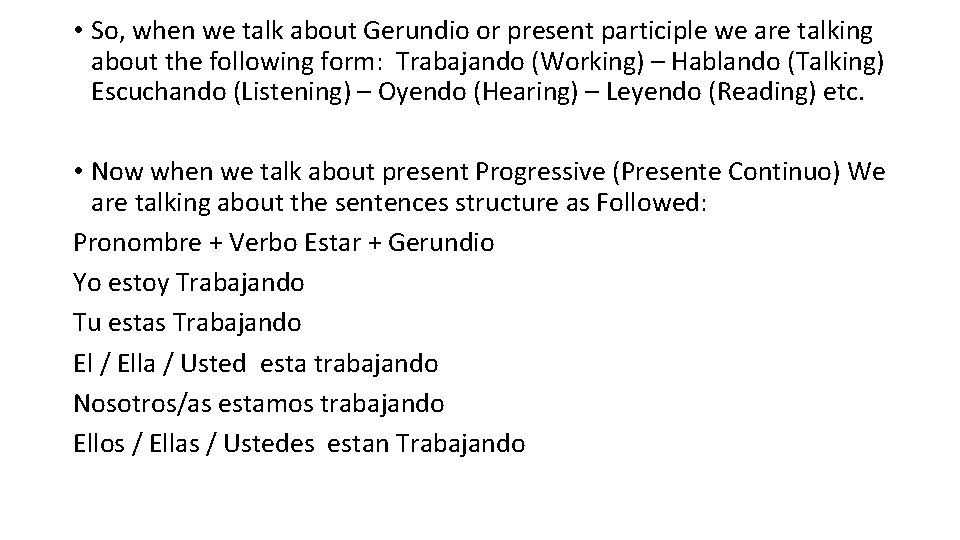 • So, when we talk about Gerundio or present participle we are talking about the following form: Trabajando (Working) – Hablando (Talking) Escuchando (Listening) – Oyendo (Hearing) – Leyendo (Reading) etc.

• Now when we talk about present Progressive (Presente Continuo) We are talking about the sentences structure as Followed:

Pronombre + Verbo Estar + Gerundio

Yo estoy Trabajando

Tu estas Trabajando

El / Ella / Usted esta trabajando

Nosotros/as estamos trabajando

Ellos / Ellas / Ustedes estan Trabajando